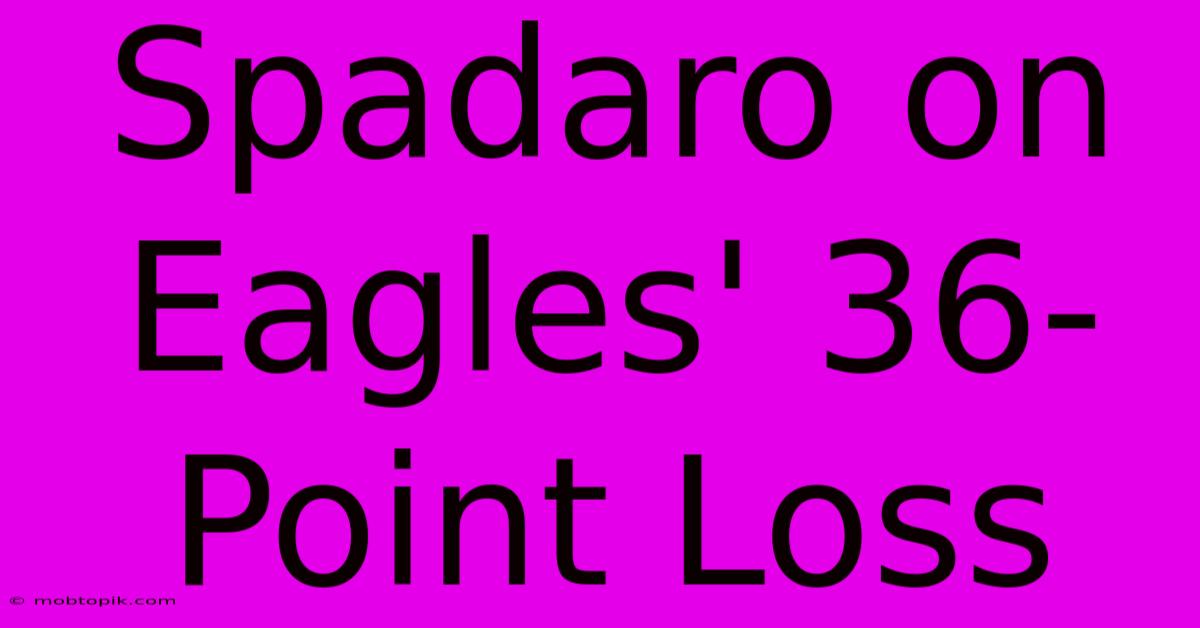 Spadaro on Eagles' 36-Point Loss

© mobtopik.com